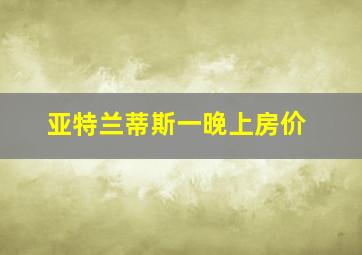 亚特兰蒂斯一晚上房价